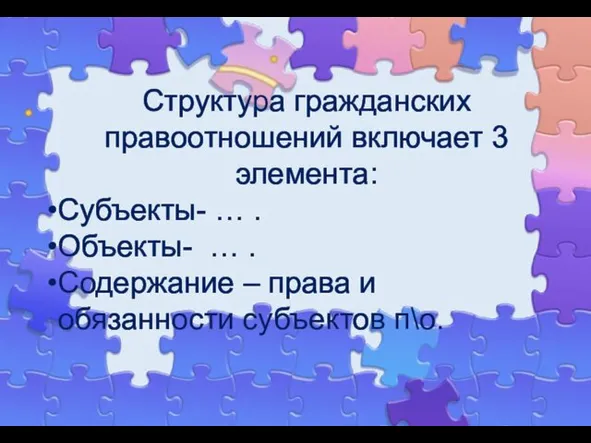 Структура гражданских правоотношений включает 3 элемента:

•Субъекты- … .
•Объекты- … .
•Содержание – права и обязанности субъектов п\о.